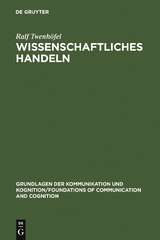 DE GRUYTER

Ralf Twenhöfel
WISSENSCHAFTLICHES HANDELN

GRUNDLAGEN DER KOMMUNIKATION UND KOGNITION/FOUNDATIONS OF COMMUNICATION AND COGNITION

DE
G